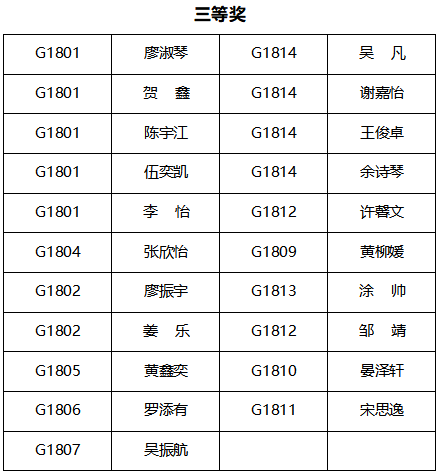 三等奖

| G1801 | 廖淑琴 | G1814 | 吴　凡 |
|---|---|---|---|
| G1801 | 贺　鑫 | G1814 | 谢嘉怡 |
| G1801 | 陈宇江 | G1814 | 王俊卓 |
| G1801 | 伍奕凯 | G1814 | 余诗琴 |
| G1801 | 李　怡 | G1812 | 许馨文 |
| G1804 | 张欣怡 | G1809 | 黄柳媛 |
| G1802 | 廖振宇 | G1813 | 涂　帅 |
| G1802 | 姜　乐 | G1812 | 邹　靖 |
| G1805 | 黄鑫奕 | G1810 | 晏泽轩 |
| G1806 | 罗添有 | G1811 | 宋思逸 |
| G1807 | 吴振航 | | |